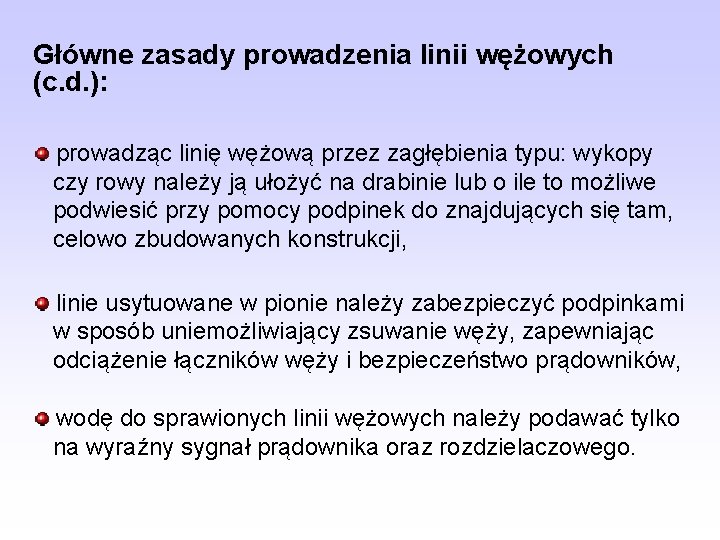 Główne zasady prowadzenia linii wężowych (c.d.):

prowadząc linię wężową przez zagłębienia typu: wykopy czy rowy należy ją ułożyć na drabinie lub o ile to możliwe podwiesić przy pomocy podpinek do znajdujących się tam, celowo zbudowanych konstrukcji,

linie usytuowane w pionie należy zabezpieczyć podpinkami w sposób uniemożliwiający zsuwanie węży, zapewniając odciążenie łączników węży i bezpieczeństwo prądowników,

wodę do sprawionych linii wężowych należy podawać tylko na wyraźny sygnał prądownika oraz rozdzielaczowego.